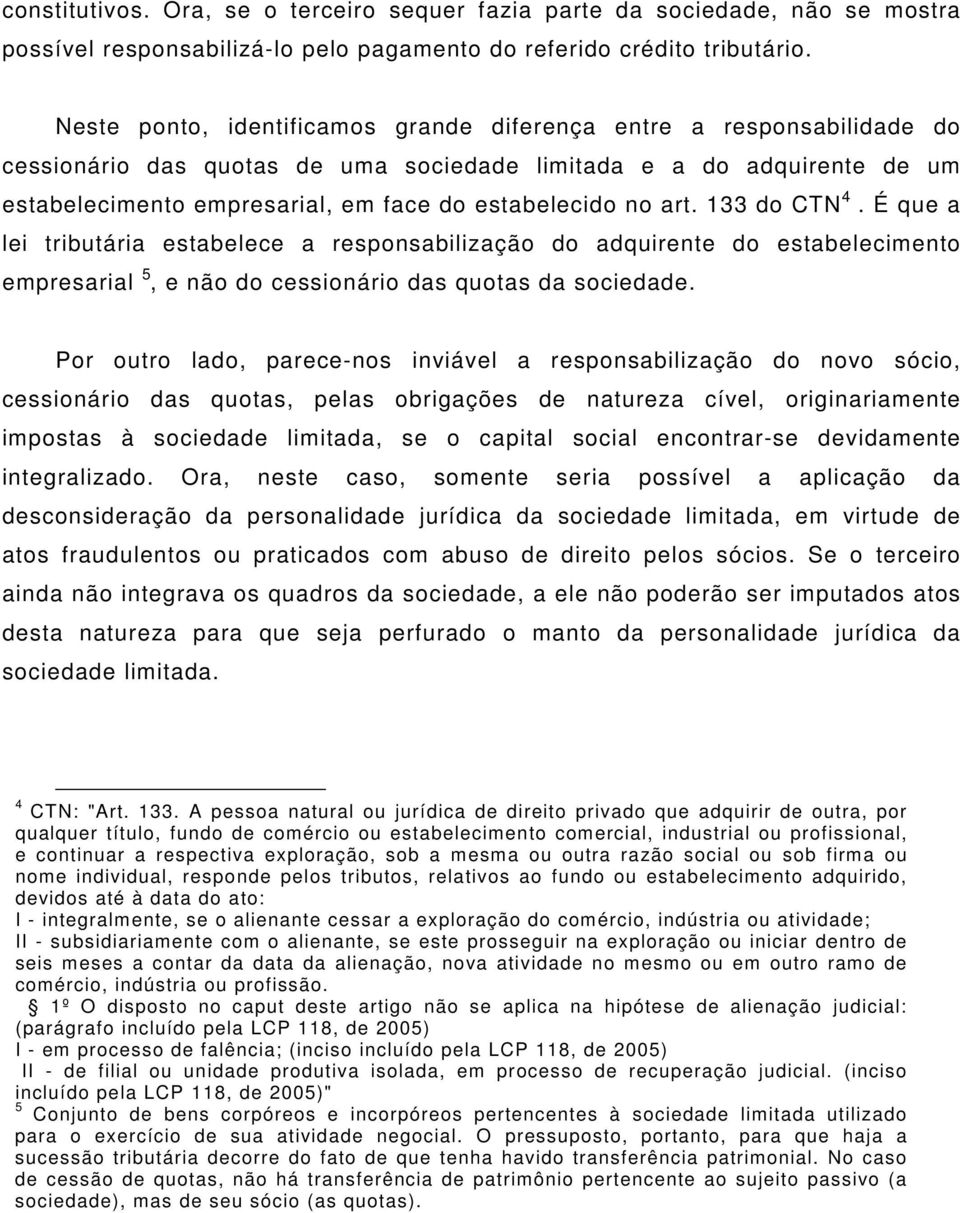 constitutivos. Ora, se o terceiro sequer fazia parte da sociedade, não se mostra possível responsabilizá-lo pelo pagamento do referido crédito tributário.

Neste ponto, identificamos grande diferença entre a responsabilidade do cessionário das quotas de uma sociedade limitada e a do adquirente de um estabelecimento empresarial, em face do estabelecido no art. 133 do CTN $^4$. É que a lei tributária estabelece a responsabilização do adquirente do estabelecimento empresarial $^5$, e não do cessionário das quotas da sociedade.

Por outro lado, parece-nos inviável a responsabilização do novo sócio, cessionário das quotas, pelas obrigações de natureza cível, originariamente impostas à sociedade limitada, se o capital social encontrar-se devidamente integralizado. Ora, neste caso, somente seria possível a aplicação da desconsideração da personalidade jurídica da sociedade limitada, em virtude de atos fraudulentos ou praticados com abuso de direito pelos sócios. Se o terceiro ainda não integrava os quadros da sociedade, a ele não poderão ser imputados atos desta natureza para que seja perfurado o manto da personalidade jurídica da sociedade limitada.

$^4$ CTN: "Art. 133. A pessoa natural ou jurídica de direito privado que adquirir de outra, por qualquer título, fundo de comércio ou estabelecimento comercial, industrial ou profissional, e continuar a respectiva exploração, sob a mesma ou outra razão social ou sob firma ou nome individual, responde pelos tributos, relativos ao fundo ou estabelecimento adquirido, devidos até à data do ato:
I - integralmente, se o alienante cessar a exploração do comércio, indústria ou atividade;
II - subsidiariamente com o alienante, se este prosseguir na exploração ou iniciar dentro de seis meses a contar da data da alienação, nova atividade no mesmo ou em outro ramo de comércio, indústria ou profissão.
§ 1º O disposto no caput deste artigo não se aplica na hipótese de alienação judicial: (parágrafo incluído pela LCP 118, de 2005)
I - em processo de falência; (inciso incluído pela LCP 118, de 2005)
II - de filial ou unidade produtiva isolada, em processo de recuperação judicial. (inciso incluído pela LCP 118, de 2005)"
$^5$ Conjunto de bens corpóreos e incorpóreos pertencentes à sociedade limitada utilizado para o exercício de sua atividade negocial. O pressuposto, portanto, para que haja a sucessão tributária decorre do fato de que tenha havido transferência patrimonial. No caso de cessão de quotas, não há transferência de patrimônio pertencente ao sujeito passivo (a sociedade), mas de seu sócio (as quotas).